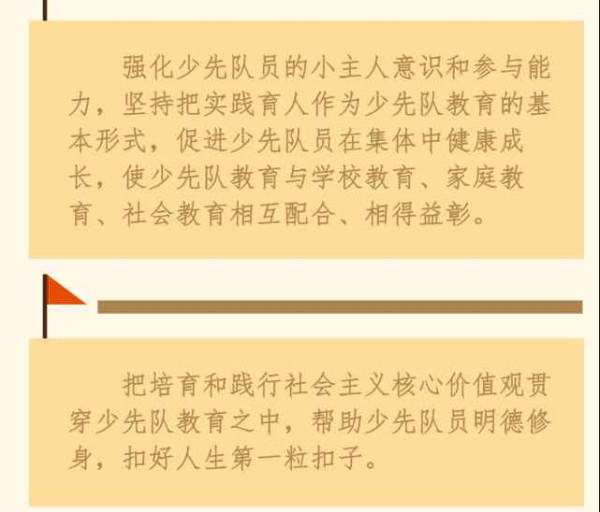 强化少先队员的小主人意识和参与能力，坚持把实践育人作为少先队教育的基本形式，促进少先队员在集体中健康成长，使少先队教育与学校教育、家庭教育、社会教育相互配合、相得益彰。

把培育和践行社会主义核心价值观贯穿少先队教育之中，帮助少先队员明德修身，扣好人生第一粒扣子。